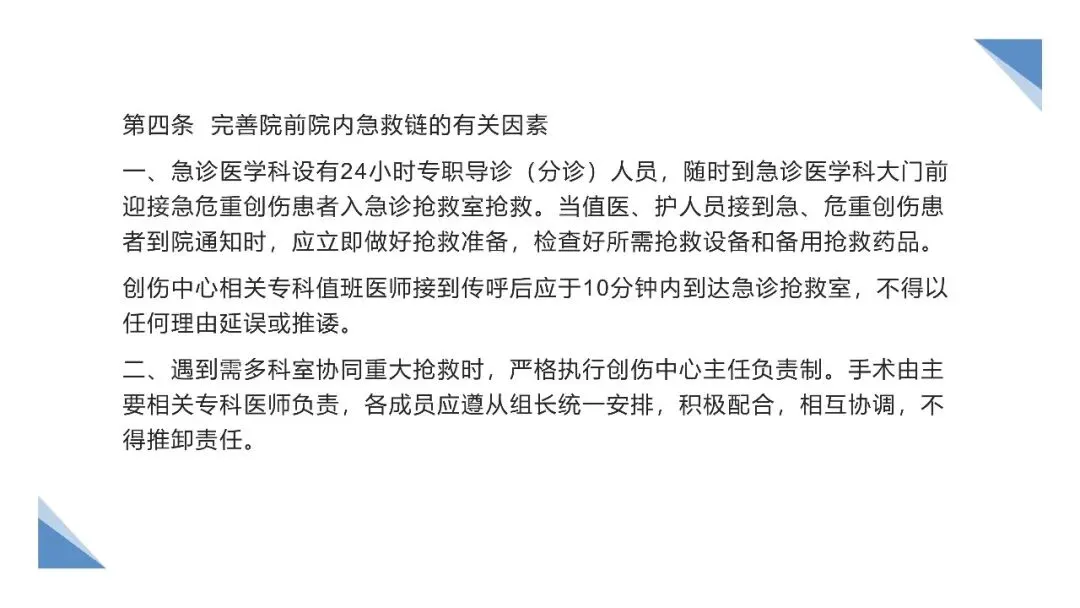 第四条 完善院前院内急救链的有关因素

一、急诊医学科设有24小时专职导诊（分诊）人员，随时到急诊医学科大门前迎接急危重创伤患者入急诊抢救室抢救。当值医、护人员接到急、危重创伤患者到院通知时，应立即做好抢救准备，检查好所需抢救设备和备用抢救药品。

创伤中心相关专科值班医师接到传呼后应于10分钟内到达急诊抢救室，不得以任何理由延误或推诿。

二、遇到需多科室协同重大抢救时，严格执行创伤中心主任负责制。手术由主要相关专科医师负责，各成员应遵从组长统一安排，积极配合，相互协调，不得推卸责任。